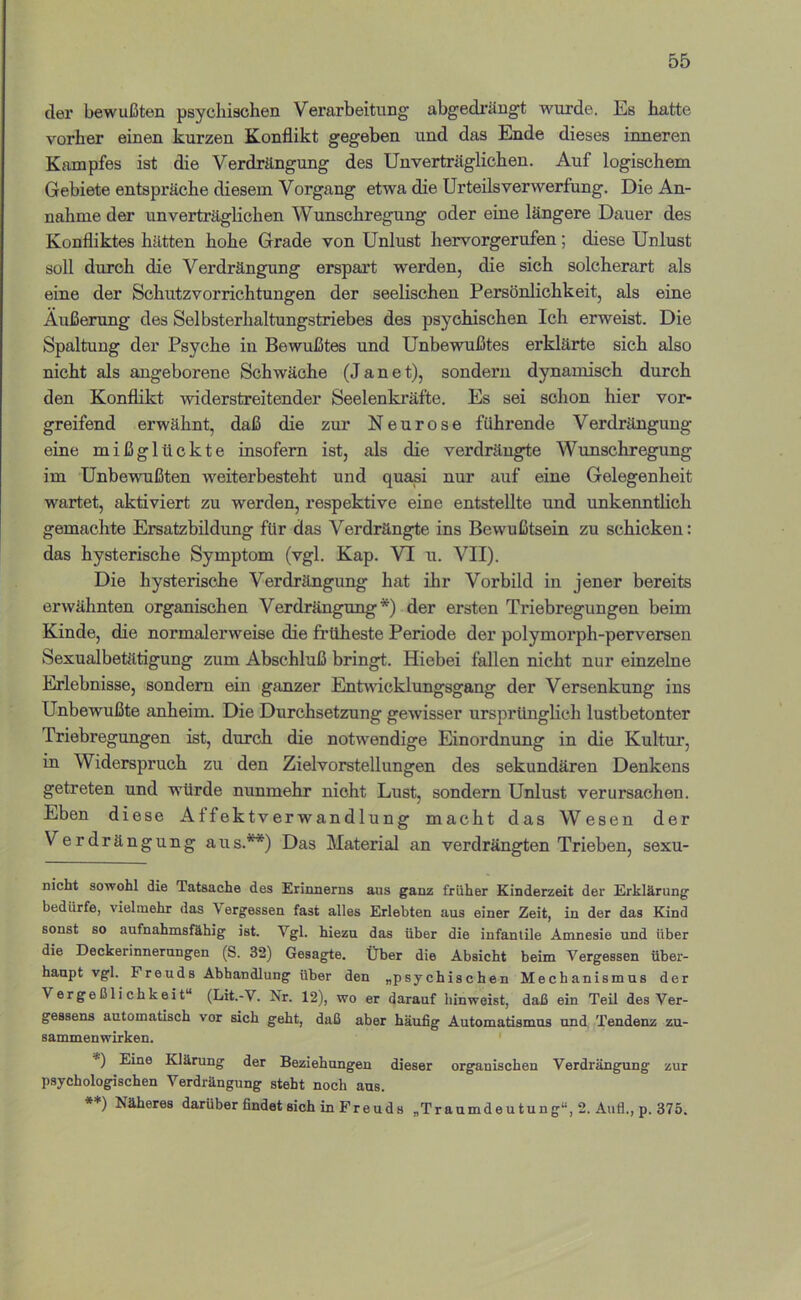 55

der bewußten psychischen Verarbeitung abgedrängt wurde. Es hatte vorher einen kurzen Konflikt gegeben und das Ende dieses inneren Kampfes ist die Verdrängung des Unverträglichen. Auf logischem Gebiete entspräche diesem Vorgang etwa die Urteilsverwerfung. Die Annahme der unverträglichen Wunschregung oder eine längere Dauer des Konfliktes hätten hohe Grade von Unlust hervorgerufen; diese Unlust soll durch die Verdrängung erspart werden, die sich solcherart als eine der Schutzvorrichtungen der seelischen Persönlichkeit, als eine Äußerung des Selbsterhaltungstriebes des psychischen Ich erweist. Die Spaltung der Psyche in Bewußtes und Unbewußtes erklärte sich also nicht als angeborene Schwäche (Janet), sondern dynamisch durch den Konflikt widerstreitender Seelenkräfte. Es sei schon hier vorgreifend erwähnt, daß die zur Neurose führende Verdrängung eine mißglückte insofern ist, als die verdrängte Wunschregung im Unbewußten weiterbesteht und quasi nur auf eine Gelegenheit wartet, aktiviert zu werden, respektive eine entstellte und unkenntlich gemachte Ersatzbildung für das Verdrängte ins Bewußtsein zu schicken: das hysterische Symptom (vgl. Kap. VI u. VII).

Die hysterische Verdrängung hat ihr Vorbild in jener bereits erwähnten organischen Verdrängung*) der ersten Triebregungen beim Kinde, die normalerweise die früheste Periode der polymorph-perversen Sexualbetätigung zum Abschluß bringt. Hiebei fallen nicht nur einzelne Erlebnisse, sondern ein ganzer Entwicklungsgang der Versenkung ins Unbewußte anheim. Die Durchsetzung gewisser ursprünglich lustbetonter Triebregungen ist, durch die notwendige Einordnung in die Kultur, in Widerspruch zu den Zielvorstellungen des sekundären Denkens getreten und würde nunmehr nicht Lust, sondern Unlust verursachen. Eben diese Affektverwandlung macht das Wesen der Verdrängung aus.**) Das Material an verdrängten Trieben, sexu-

nicht sowohl die Tatsache des Erinnerns aus ganz früher Kinderzeit der Erklärung bedürfe, vielmehr das Vergessen fast alles Erlebten aus einer Zeit, in der das Kind sonst so aufnahmsfähig ist. Vgl. hiezu das über die infantile Amnesie und über die Deckerinnerungen (S. 32) Gesagte. Über die Absicht beim Vergessen überhaupt vgl. Freuds Abhandlung über den „psychischen Mechanismus der Vergeßlichkeit“ (Lit.-V. Nr. 12), wo er darauf hinweist, daß ein Teil des Vergessens automatisch vor sich geht, daß aber häufig Automatismus und Tendenz zusammenwirken.

*) Eine Klärung der Beziehungen dieser organischen Verdrängung zur psychologischen Verdrängung steht noch aus.

**) Näheres darüber findet sich in Freuds „Traumdeutung“, 2. Aufl., p. 375.